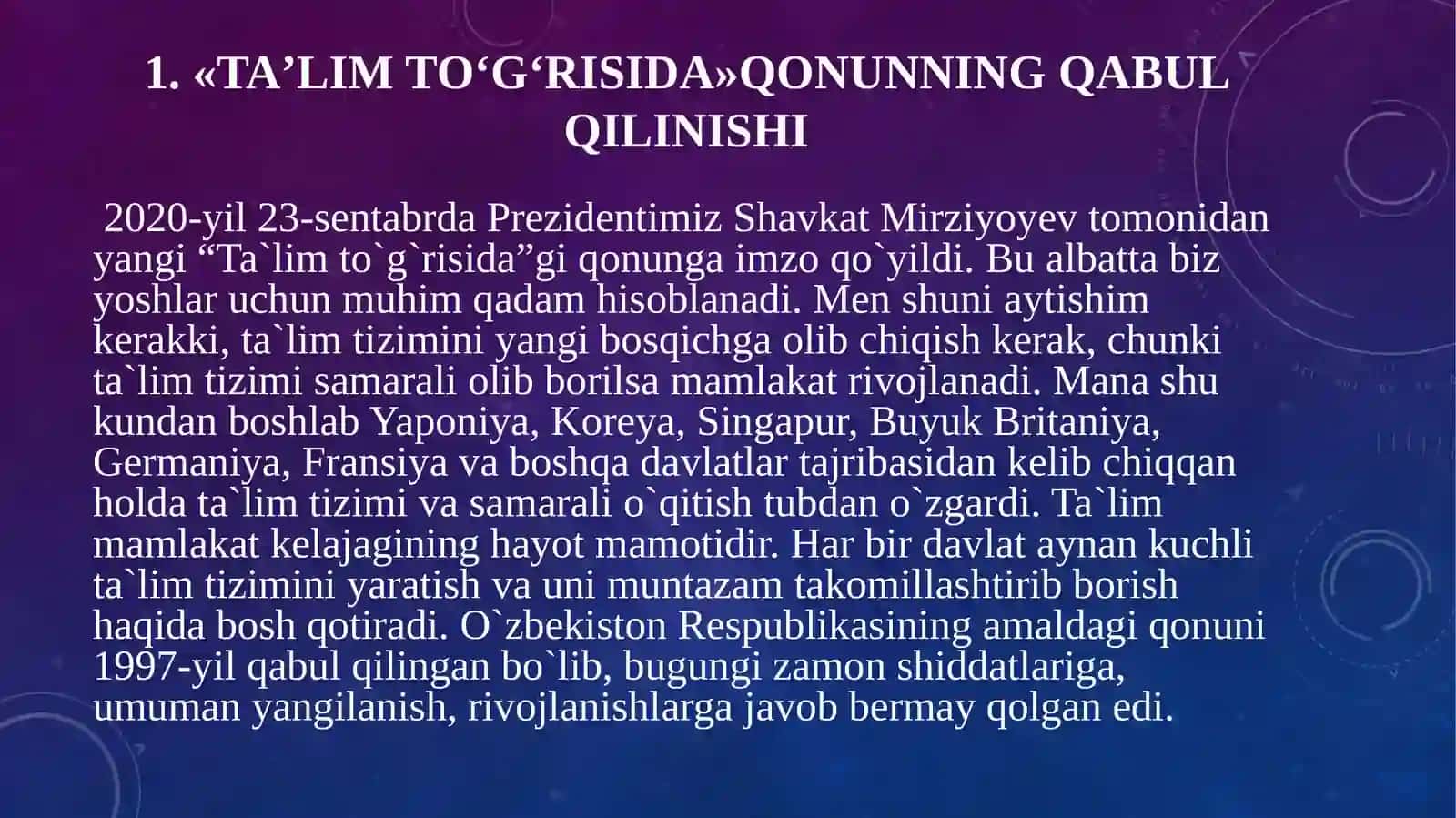 1. «TA’LIM TO‘G‘RISIDA»QONUNNING QABUL QILINISHI

2020-yil 23-sentabrda Prezidentimiz Shavkat Mirziyoyev tomonidan yangi “Ta`lim to`g`risida”gi qonunga imzo qo`yildi. Bu albatta biz yoshlar uchun muhim qadam hisoblanadi. Men shuni aytishim kerakki, ta`lim tizimini yangi bosqichga olib chiqish kerak, chunki ta`lim tizimi samarali olib borilsa mamlakat rivojlanadi. Mana shu kundan boshlab Yaponiya, Koreya, Singapur, Buyuk Britaniya, Germaniya, Fransiya va boshqa davlatlar tajribasidan kelib chiqqan holda ta`lim tizimi va samarali o`qitish tubdan o`zgardi. Ta`lim mamlakat kelajagining hayot mamotidir. Har bir davlat aynan kuchli ta`lim tizimini yaratish va uni muntazam takomillashtirib borish haqida bosh qotiradi. O`zbekiston Respublikasining amaldagi qonuni 1997-yil qabul qilingan bo`lib, bugungi zamon shiddatlariga, umuman yangilanish, rivojlanishlarga javob bermay qolgan edi.